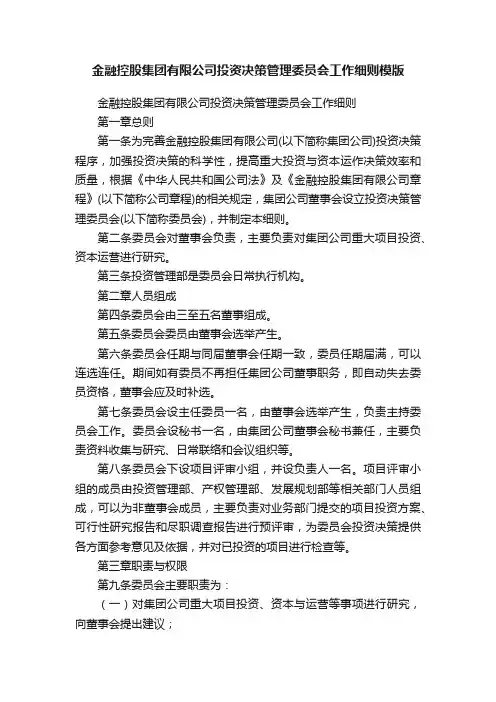 金融控股集团有限公司投资决策管理委员会工作细则模版

金融控股集团有限公司投资决策管理委员会工作细则

第一章总则

第一条为完善金融控股集团有限公司(以下简称集团公司)投资决策程序，加强投资决策的科学性，提高重大投资与资本运作决策效率和质量，根据《中华人民共和国公司法》及《金融控股集团有限公司章程》(以下简称公司章程)的相关规定，集团公司董事会设立投资决策管理委员会(以下简称委员会)，并制定本细则。

第二条委员会对董事会负责，主要负责对集团公司重大项目投资、资本运营进行研究。

第三条投资管理部是委员会日常执行机构。

第二章人员组成

第四条委员会由三至五名董事组成。

第五条委员会委员由董事会选举产生。

第六条委员会任期与同届董事会任期一致，委员任期届满，可以连选连任。期间如有委员不再担任集团公司董事职务，即自动失去委员资格，董事会应及时补选。

第七条委员会设主任委员一名，由董事会选举产生，负责主持委员会工作。委员会设秘书一名，由集团公司董事会秘书兼任，主要负责资料收集与研究、日常联络和会议组织等。

第八条委员会下设项目评审小组，并设负责人一名。项目评审小组的成员由投资管理部、产权管理部、发展规划部等相关部门人员组成，可以为非董事会成员，主要负责对业务部门提交的项目投资方案、可行性研究报告和尽职调查报告进行预评审，为委员会投资决策提供各方面参考意见及依据，并对已投资的项目进行检查等。

第三章职责与权限

第九条委员会主要职责为：

（一）对集团公司重大项目投资、资本与运营等事项进行研究，向董事会提出建议；